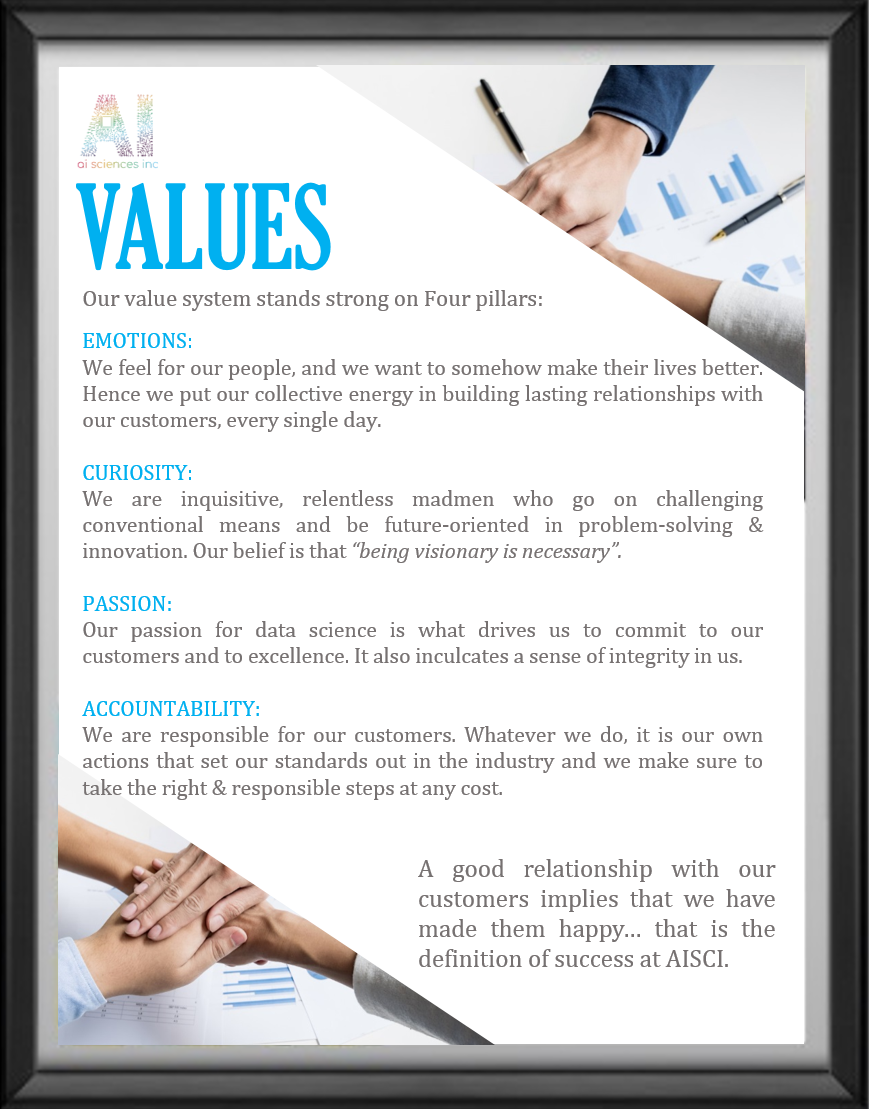 AI
ai sciences inc

VALUES

Our value system stands strong on Four pillars:

EMOTIONS:
We feel for our people, and we want to somehow make their lives better. Hence we put our collective energy in building lasting relationships with our customers, every single day.

CURIOSITY:
We are inquisitive, relentless madmen who go on challenging conventional means and be future-oriented in problem-solving & innovation. Our belief is that "being visionary is necessary".

PASSION:
Our passion for data science is what drives us to commit to our customers and to excellence. It also inculcates a sense of integrity in us.

ACCOUNTABILITY:
We are responsible for our customers. Whatever we do, it is our own actions that set our standards out in the industry and we make sure to take the right & responsible steps at any cost.

A good relationship with our customers implies that we have made them happy… that is the definition of success at AISCI.